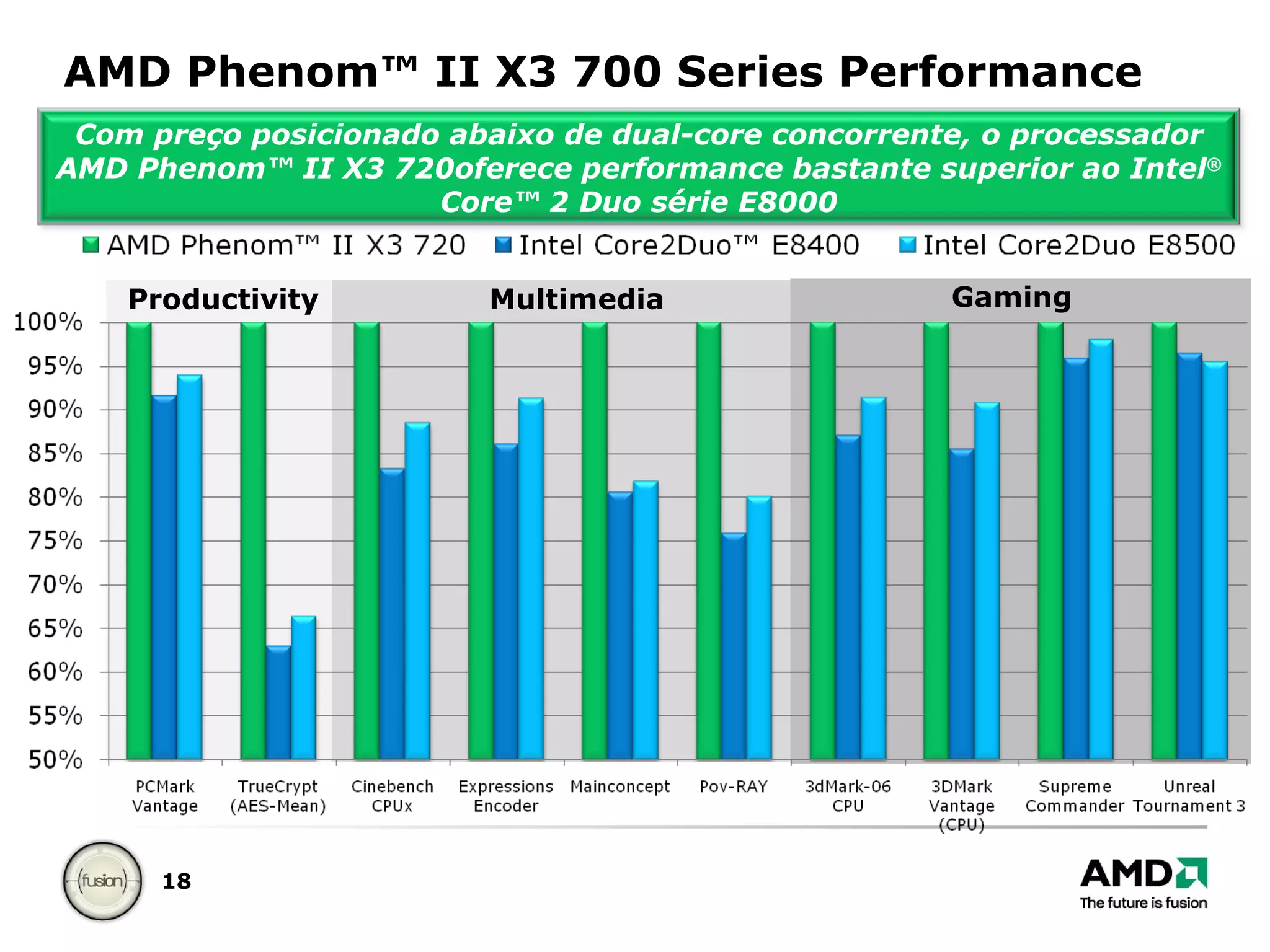 AMD Phenom™ II X3 700 Series Performance

Com preço posicionado abaixo de dual-core concorrente, o processador AMD Phenom™ II X3 720oferece performance bastante superior ao Intel® Core™ 2 Duo série E8000

AMD Phenom™ II X3 720 Intel Core2Duo™ E8400 Intel Core2Duo E8500

Productivity Multimedia Gaming

100%
95%
90%
85%
80%
75%
70%
65%
60%
55%
50%

PCMark Vantage
TrueCrypt (AES-Mean)
Cinebench CPUx
Expressions Encoder
Mainconcept
Pov-RAY
3dMark-06 CPU
3DMark Vantage (CPU)
Supreme Commander
Unreal Tournament 3

fusion

18

AMD
The future is fusion